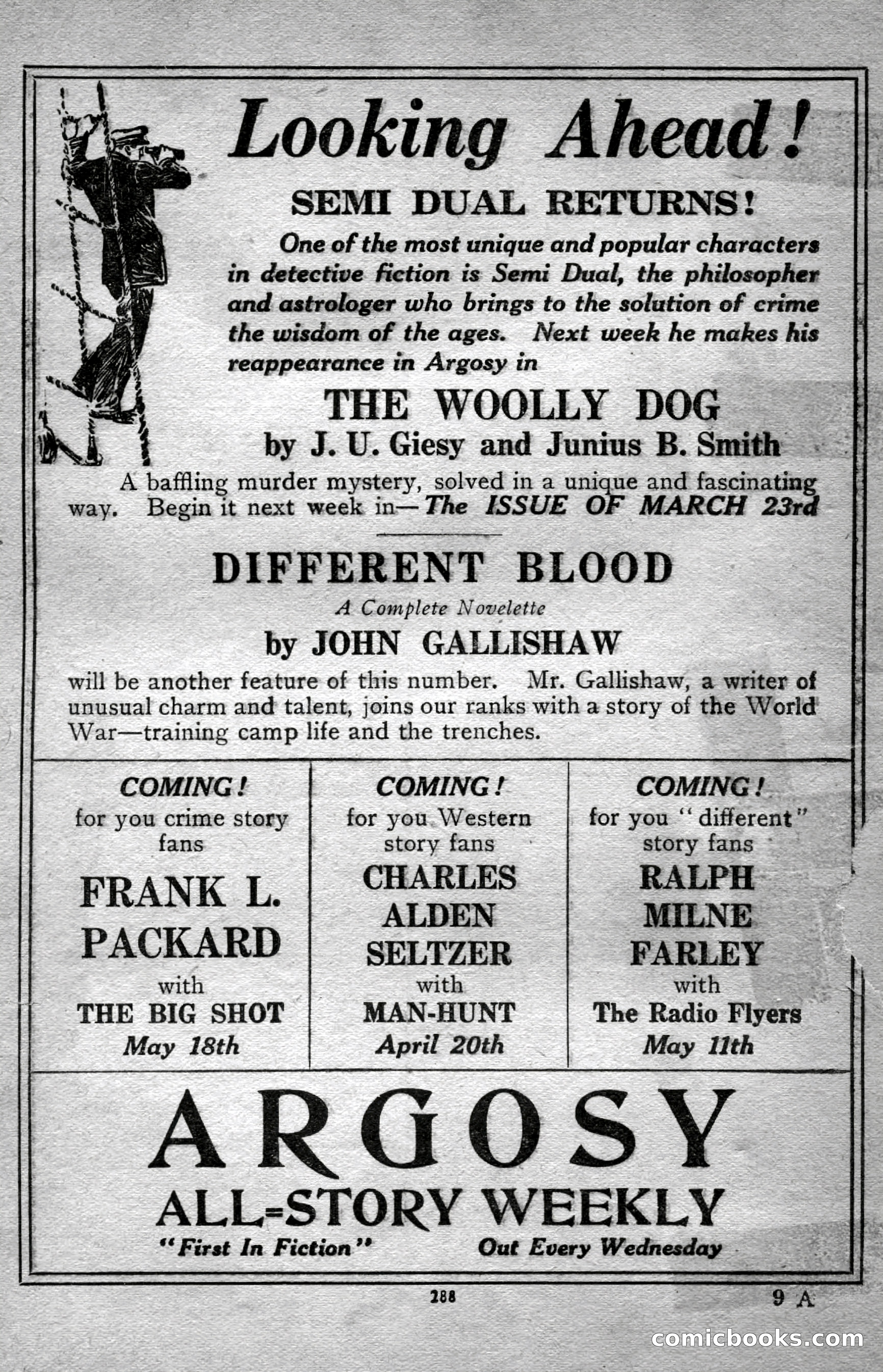 Looking Ahead!

SEMI DUAL RETURNS!

One of the most unique and popular characters in detective fiction is Semi Dual, the philosopher and astrologer who brings to the solution of crime the wisdom of the ages. Next week he makes his reappearance in Argosy in

THE WOOLLY DOG
by J. U. Giesy and Junius B. Smith

A baffling murder mystery, solved in a unique and fascinating way. Begin it next week in—The ISSUE OF MARCH 23rd

DIFFERENT BLOOD
A Complete Novelette
by JOHN GALLISHAW

will be another feature of this number. Mr. Gallishaw, a writer of unusual charm and talent, joins our ranks with a story of the World War—training camp life and the trenches.

COMING!
for you crime story fans
FRANK L. PACKARD
with
THE BIG SHOT
May 18th

COMING!
for you Western story fans
CHARLES ALDEN SELTZER
with
MAN-HUNT
April 20th

COMING!
for you "different" story fans
RALPH MILNE FARLEY
with
The Radio Flyers
May 11th

ARGOSY
ALL-STORY WEEKLY
"First In Fiction" Out Every Wednesday

288

9 A

comicbooks.com